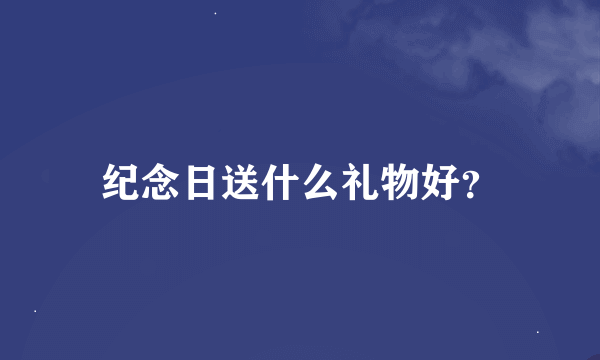 纪念日送什么礼物好?